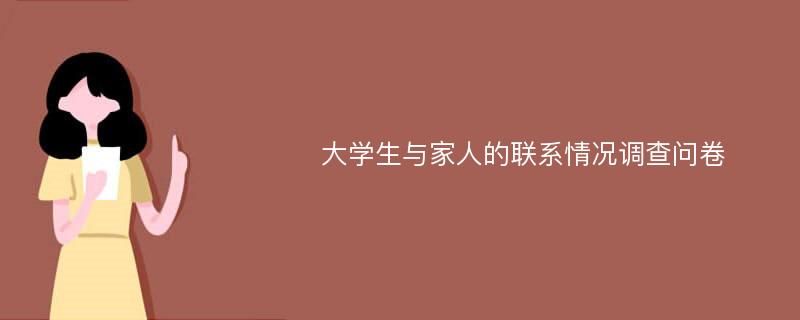 大学生与家人的联系情况调查问卷